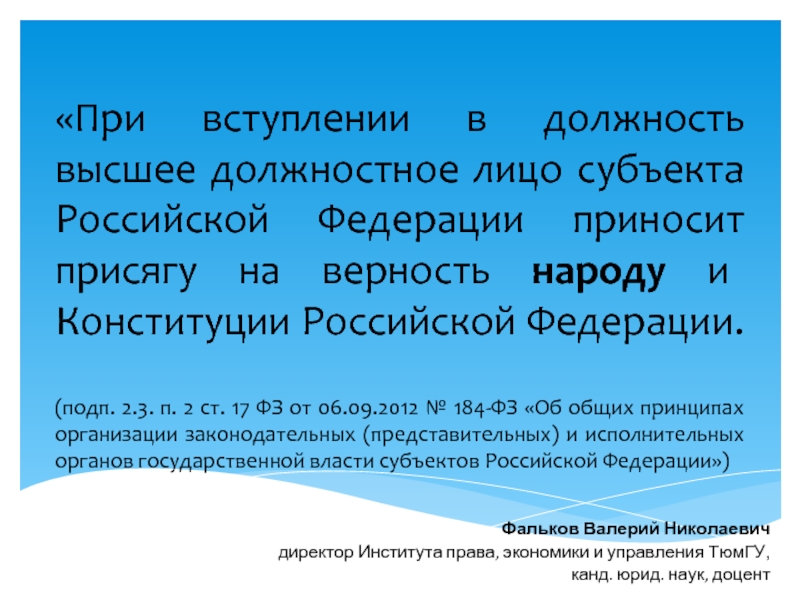 «При вступлении в должность высшее должностное лицо субъекта Российской Федерации приносит присягу на верность народу и Конституции Российской Федерации.

(подп. 2.3. п. 2 ст. 17 ФЗ от 06.09.2012 № 184-ФЗ «Об общих принципах организации законодательных (представительных) и исполнительных органов государственной власти субъектов Российской Федерации»)

Фальков Валерий Николаевич
директор Института права, экономики и управления ТюмГУ,
канд. юрид. наук, доцент